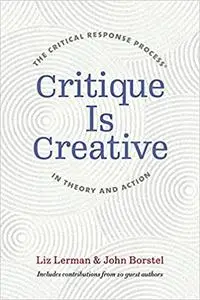 THE CRITICAL RESPONSE PROCESS®

Critique Is Creative

IN THEORY AND ACTION

Liz Lerman & John Borstel

Includes contributions from 10 guest authors